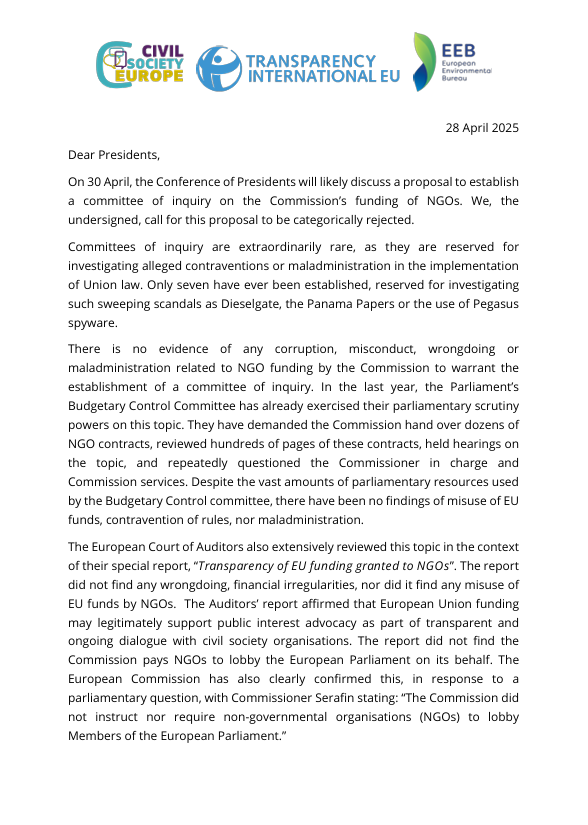 CIVIL SOCIETY EUROPE

TRANSPARENCY INTERNATIONAL EU

EEB European Environmental Bureau

28 April 2025

Dear Presidents,

On 30 April, the Conference of Presidents will likely discuss a proposal to establish a committee of inquiry on the Commission's funding of NGOs. We, the undersigned, call for this proposal to be categorically rejected.

Committees of inquiry are extraordinarily rare, as they are reserved for investigating alleged contraventions or maladministration in the implementation of Union law. Only seven have ever been established, reserved for investigating such sweeping scandals as Dieselgate, the Panama Papers or the use of Pegasus spyware.

There is no evidence of any corruption, misconduct, wrongdoing or maladministration related to NGO funding by the Commission to warrant the establishment of a committee of inquiry. In the last year, the Parliament's Budgetary Control Committee has already exercised their parliamentary scrutiny powers on this topic. They have demanded the Commission hand over dozens of NGO contracts, reviewed hundreds of pages of these contracts, held hearings on the topic, and repeatedly questioned the Commissioner in charge and Commission services. Despite the vast amounts of parliamentary resources used by the Budgetary Control committee, there have been no findings of misuse of EU funds, contravention of rules, nor maladministration.

The European Court of Auditors also extensively reviewed this topic in the context of their special report, "Transparency of EU funding granted to NGOs". The report did not find any wrongdoing, financial irregularities, nor did it find any misuse of EU funds by NGOs. The Auditors' report affirmed that European Union funding may legitimately support public interest advocacy as part of transparent and ongoing dialogue with civil society organisations. The report did not find the Commission pays NGOs to lobby the European Parliament on its behalf. The European Commission has also clearly confirmed this, in response to a parliamentary question, with Commissioner Serafin stating: "The Commission did not instruct nor require non-governmental organisations (NGOs) to lobby Members of the European Parliament."